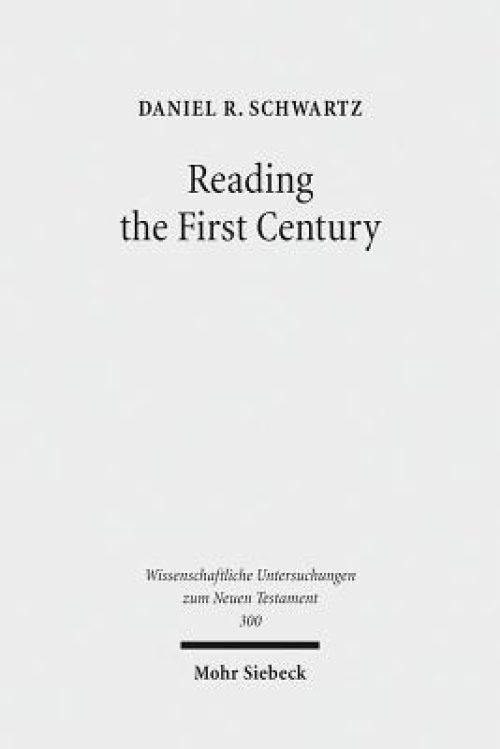 DANIEL R. SCHWARTZ

Reading the First Century

Wissenschaftliche Untersuchungen zum Neuen Testament 300

Mohr Siebeck